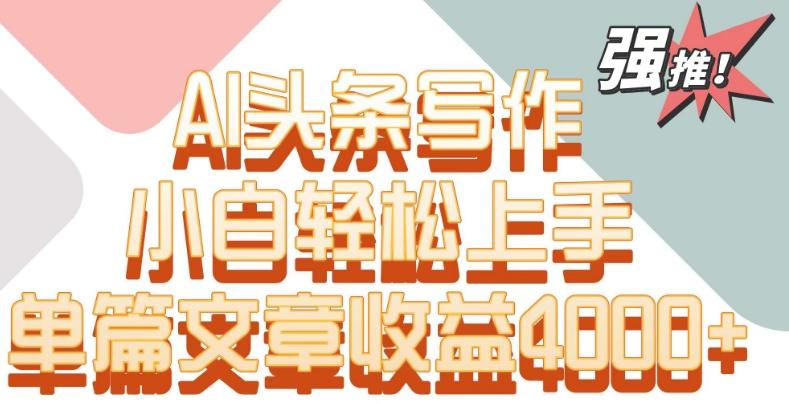 强推!

AI头条写作
小白轻松上手
单篇文章收益4000+